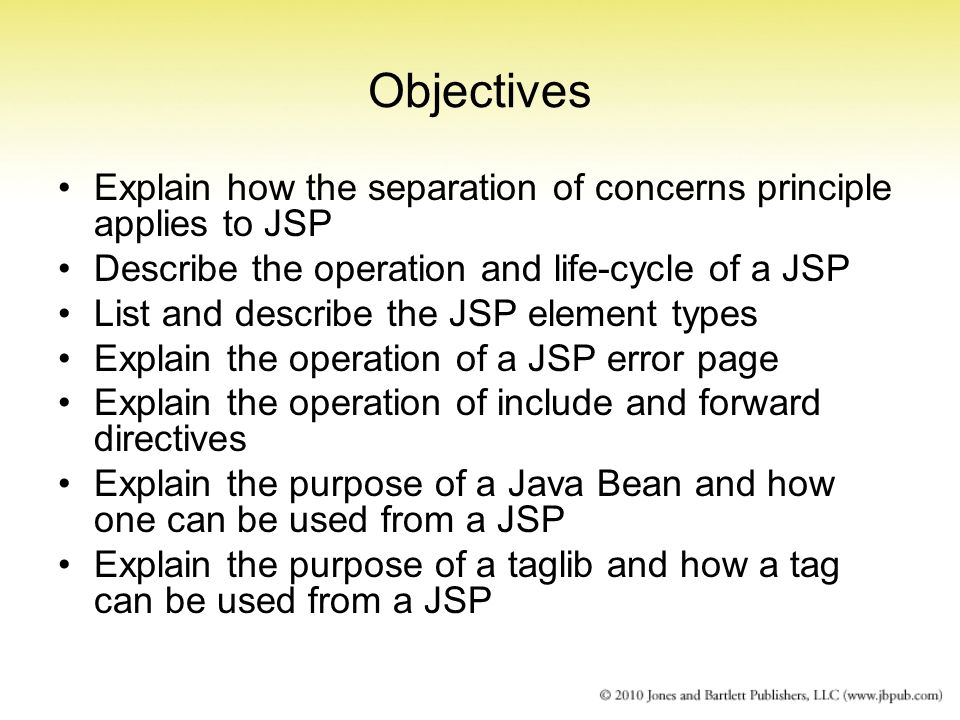 Objectives

• Explain how the separation of concerns principle applies to JSP
• Describe the operation and life-cycle of a JSP
• List and describe the JSP element types
• Explain the operation of a JSP error page
• Explain the operation of include and forward directives
• Explain the purpose of a Java Bean and how one can be used from a JSP
• Explain the purpose of a taglib and how a tag can be used from a JSP

© 2010 Jones and Bartlett Publishers, LLC (www.jbpub.com)